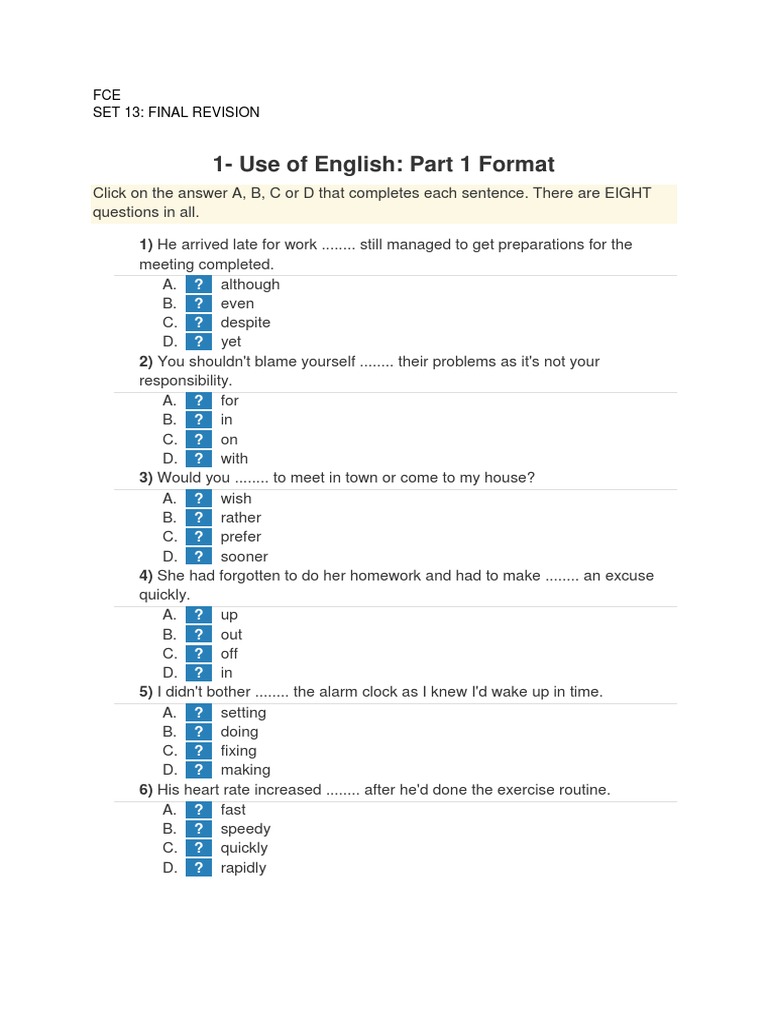 FCE
SET 13: FINAL REVISION

1- Use of English: Part 1 Format

Click on the answer A, B, C or D that completes each sentence. There are EIGHT questions in all.

1) He arrived late for work ........ still managed to get preparations for the meeting completed.
A. ? although
B. ? even
C. ? despite
D. ? yet

2) You shouldn't blame yourself ........ their problems as it's not your responsibility.
A. ? for
B. ? in
C. ? on
D. ? with

3) Would you ........ to meet in town or come to my house?
A. ? wish
B. ? rather
C. ? prefer
D. ? sooner

4) She had forgotten to do her homework and had to make ........ an excuse quickly.
A. ? up
B. ? out
C. ? off
D. ? in

5) I didn't bother ........ the alarm clock as I knew I'd wake up in time.
A. ? setting
B. ? doing
C. ? fixing
D. ? making

6) His heart rate increased ........ after he'd done the exercise routine.
A. ? fast
B. ? speedy
C. ? quickly
D. ? rapidly